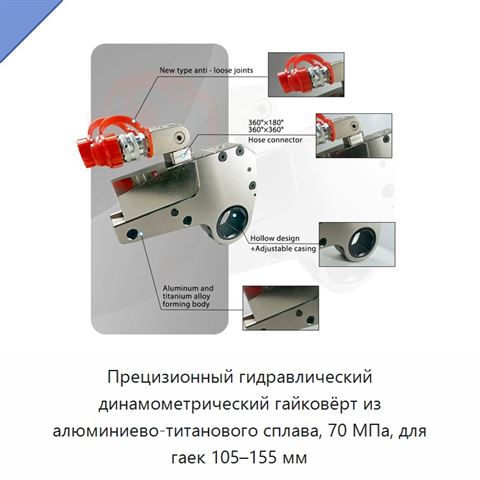 New type anti - loose joints

360°×180°
360°×360°
Hose connector

Hollow design
+Adjustable casing

Aluminum and
titanium alloy
forming body

Прецизионный гидравлический динамометрический гайковёрт из алюминиево-титанового сплава, 70 МПа, для гаек 105–155 мм